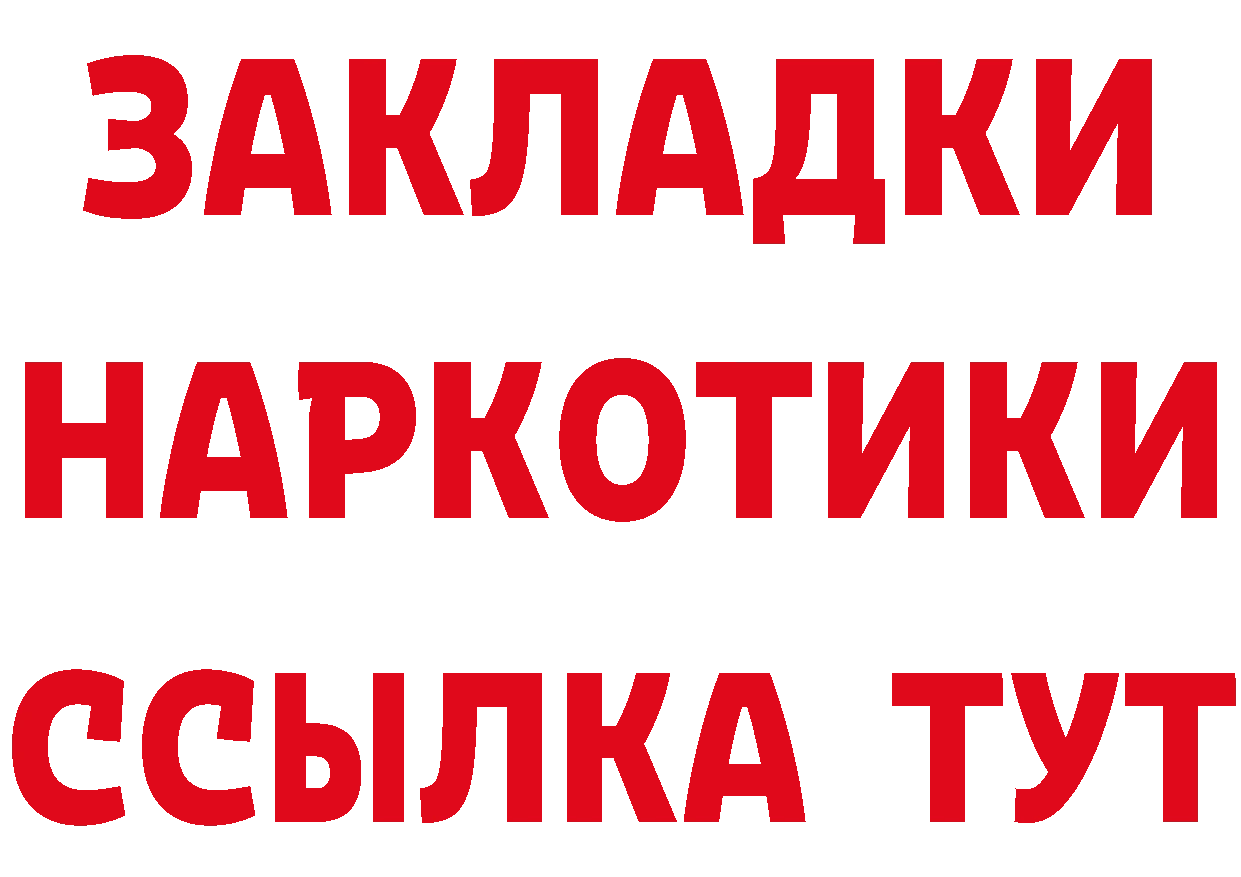 ЗАКЛАДКИ НАРКОТИКИ ССЫЛКА ТУТ